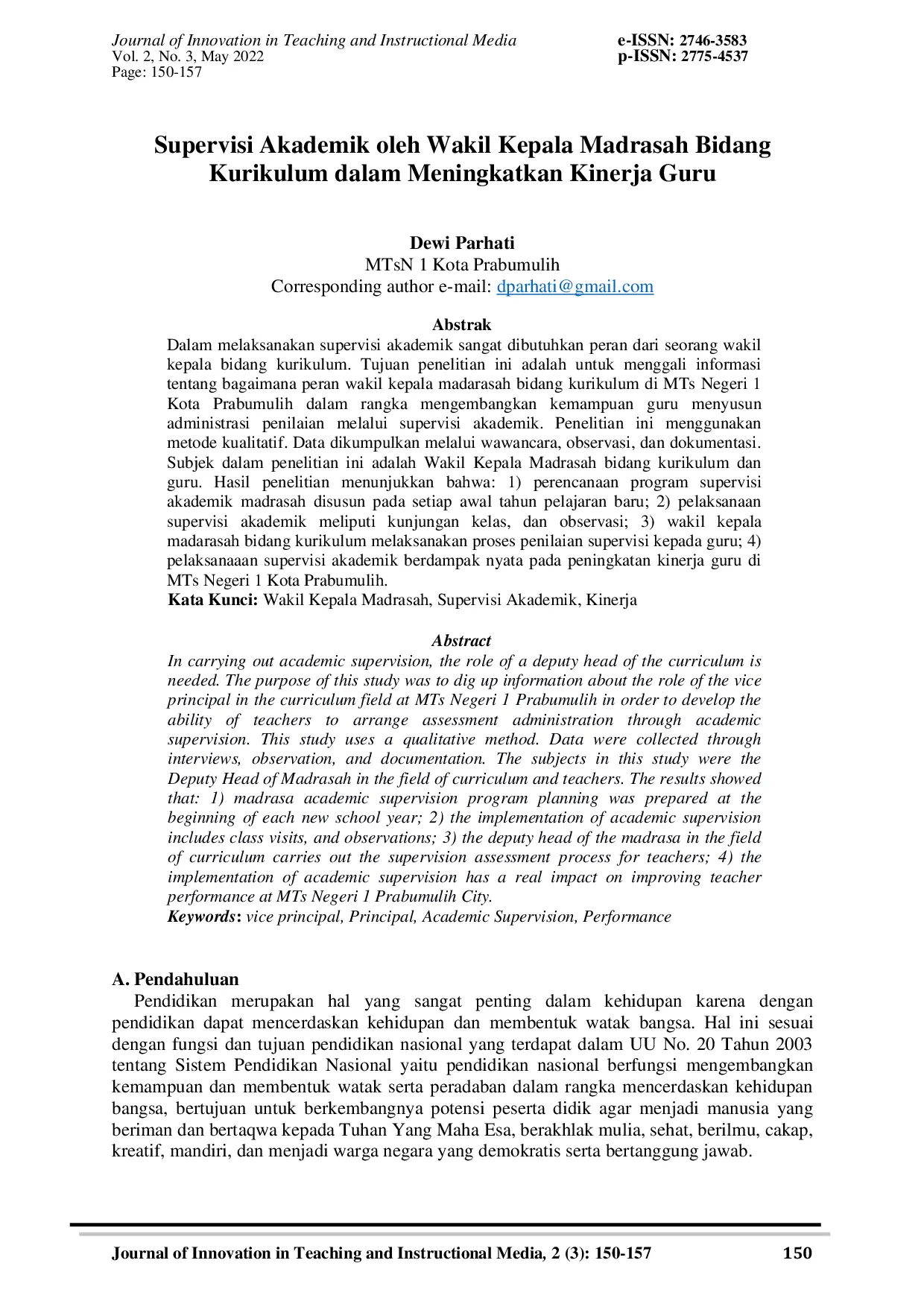 Journal of Innovation in Teaching and Instructional Media
Vol. 2, No. 3, May 2022
Page: 150-157

e-ISSN: 2746-3583
p-ISSN: 2775-4537

Supervisi Akademik oleh Wakil Kepala Madrasah Bidang Kurikulum dalam Meningkatkan Kinerja Guru

Dewi Parhati
MTsN 1 Kota Prabumulih
Corresponding author e-mail: dparhati@gmail.com

Abstrak
Dalam melaksanakan supervisi akademik sangat dibutuhkan peran dari seorang wakil kepala bidang kurikulum. Tujuan penelitian ini adalah untuk menggali informasi tentang bagaimana peran wakil kepala madarasah bidang kurikulum di MTs Negeri 1 Kota Prabumulih dalam rangka mengembangkan kemampuan guru menyusun administrasi penilaian melalui supervisi akademik. Penelitian ini menggunakan metode kualitatif. Data dikumpulkan melalui wawancara, observasi, dan dokumentasi. Subjek dalam penelitian ini adalah Wakil Kepala Madrasah bidang kurikulum dan guru. Hasil penelitian menunjukkan bahwa: 1) perencanaan program supervisi akademik madrasah disusun pada setiap awal tahun pelajaran baru; 2) pelaksanaan supervisi akademik meliputi kunjungan kelas, dan observasi; 3) wakil kepala madarasah bidang kurikulum melaksanakan proses penilaian supervisi kepada guru; 4) pelaksanaaan supervisi akademik berdampak nyata pada peningkatan kinerja guru di MTs Negeri 1 Kota Prabumulih.
Kata Kunci: Wakil Kepala Madrasah, Supervisi Akademik, Kinerja

Abstract
In carrying out academic supervision, the role of a deputy head of the curriculum is needed. The purpose of this study was to dig up information about the role of the vice principal in the curriculum field at MTs Negeri 1 Prabumulih in order to develop the ability of teachers to arrange assessment administration through academic supervision. This study uses a qualitative method. Data were collected through interviews, observation, and documentation. The subjects in this study were the Deputy Head of Madrasah in the field of curriculum and teachers. The results showed that: 1) madrasa academic supervision program planning was prepared at the beginning of each new school year; 2) the implementation of academic supervision includes class visits, and observations; 3) the deputy head of the madrasa in the field of curriculum carries out the supervision assessment process for teachers; 4) the implementation of academic supervision has a real impact on improving teacher performance at MTs Negeri 1 Prabumulih City.
Keywords: vice principal, Principal, Academic Supervision, Performance

A. Pendahuluan
Pendidikan merupakan hal yang sangat penting dalam kehidupan karena dengan pendidikan dapat mencerdaskan kehidupan dan membentuk watak bangsa. Hal ini sesuai dengan fungsi dan tujuan pendidikan nasional yang terdapat dalam UU No. 20 Tahun 2003 tentang Sistem Pendidikan Nasional yaitu pendidikan nasional berfungsi mengembangkan kemampuan dan membentuk watak serta peradaban dalam rangka mencerdaskan kehidupan bangsa, bertujuan untuk berkembangnya potensi peserta didik agar menjadi manusia yang beriman dan bertaqwa kepada Tuhan Yang Maha Esa, berakhlak mulia, sehat, berilmu, cakap, kreatif, mandiri, dan menjadi warga negara yang demokratis serta bertanggung jawab.

Journal of Innovation in Teaching and Instructional Media, 2 (3): 150-157
150